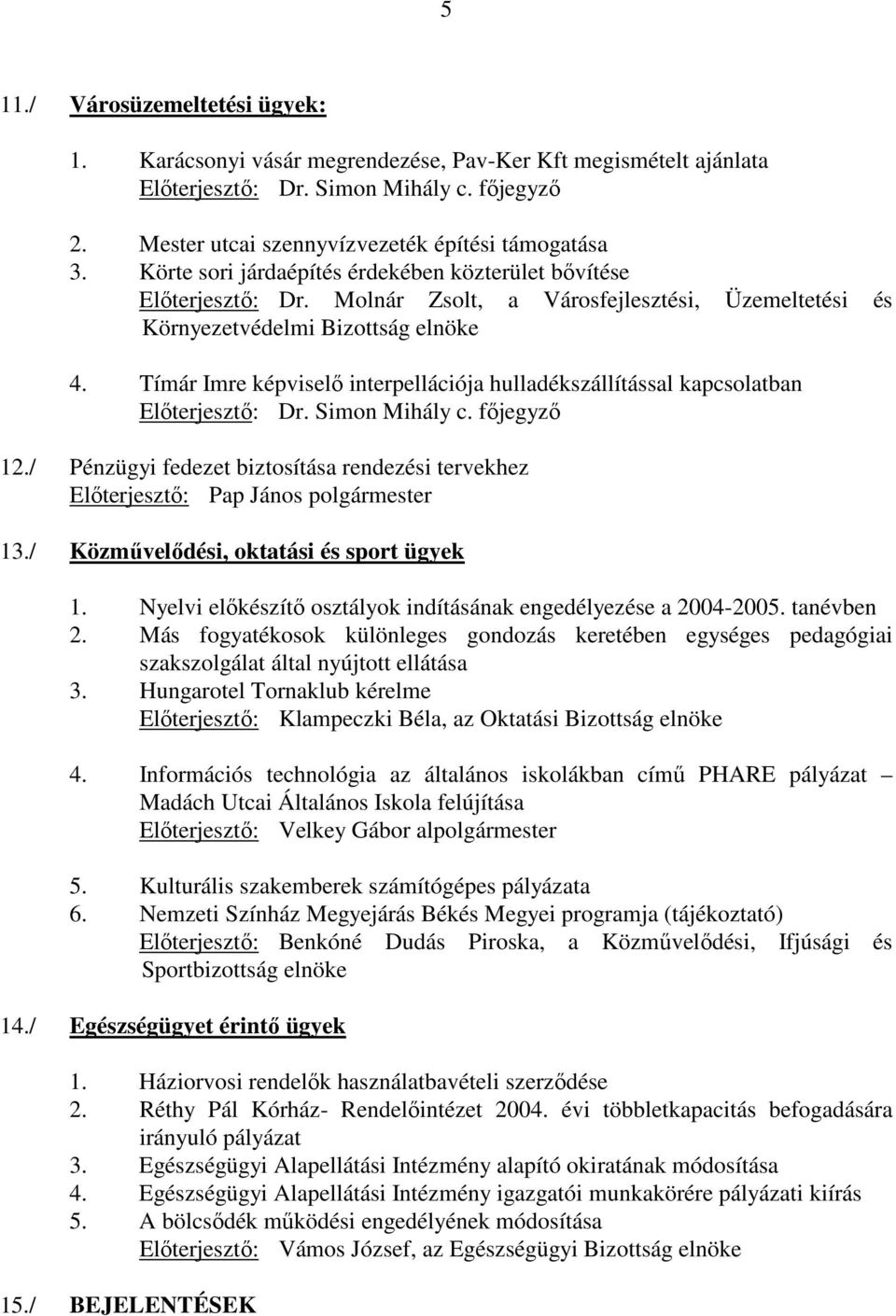 5

11./ Városüzemeltetési ügyek:

1. Karácsonyi vásár megrendezése, Pav-Ker Kft megismételt ajánlata
Előterjesztő: Dr. Simon Mihály c. főjegyző

2. Mester utcai szennyvízvezeték építési támogatása
3. Körte sori járdaépítés érdekében közterület bővítése
Előterjesztő: Dr. Molnár Zsolt, a Városfejlesztési, Üzemeltetési és Környezetvédelmi Bizottság elnöke

4. Tímár Imre képviselő interpellációja hulladékszállítással kapcsolatban
Előterjesztő: Dr. Simon Mihály c. főjegyző

12./ Pénzügyi fedezet biztosítása rendezési tervekhez
Előterjesztő: Pap János polgármester

13./ Közművelődési, oktatási és sport ügyek

1. Nyelvi előkészítő osztályok indításának engedélyezése a 2004-2005. tanévben
2. Más fogyatékosok különleges gondozás keretében egységes pedagógiai szakszolgálat által nyújtott ellátása
3. Hungarotel Tornaklub kérelme
Előterjesztő: Klampeczki Béla, az Oktatási Bizottság elnöke

4. Információs technológia az általános iskolákban című PHARE pályázat – Madách Utcai Általános Iskola felújítása
Előterjesztő: Velkey Gábor alpolgármester

5. Kulturális szakemberek számítógépes pályázata
6. Nemzeti Színház Megyejárás Békés Megyei programja (tájékoztató)
Előterjesztő: Benkóné Dudás Piroska, a Közművelődési, Ifjúsági és Sportbizottság elnöke

14./ Egészségügyet érintő ügyek

1. Háziorvosi rendelők használatbavételi szerződése
2. Réthy Pál Kórház- Rendelőintézet 2004. évi többletkapacitás befogadására irányuló pályázat
3. Egészségügyi Alapellátási Intézmény alapító okiratának módosítása
4. Egészségügyi Alapellátási Intézmény igazgatói munkakörére pályázati kiírás
5. A bölcsődék működési engedélyének módosítása
Előterjesztő: Vámos József, az Egészségügyi Bizottság elnöke

15./ BEJELENTÉSEK